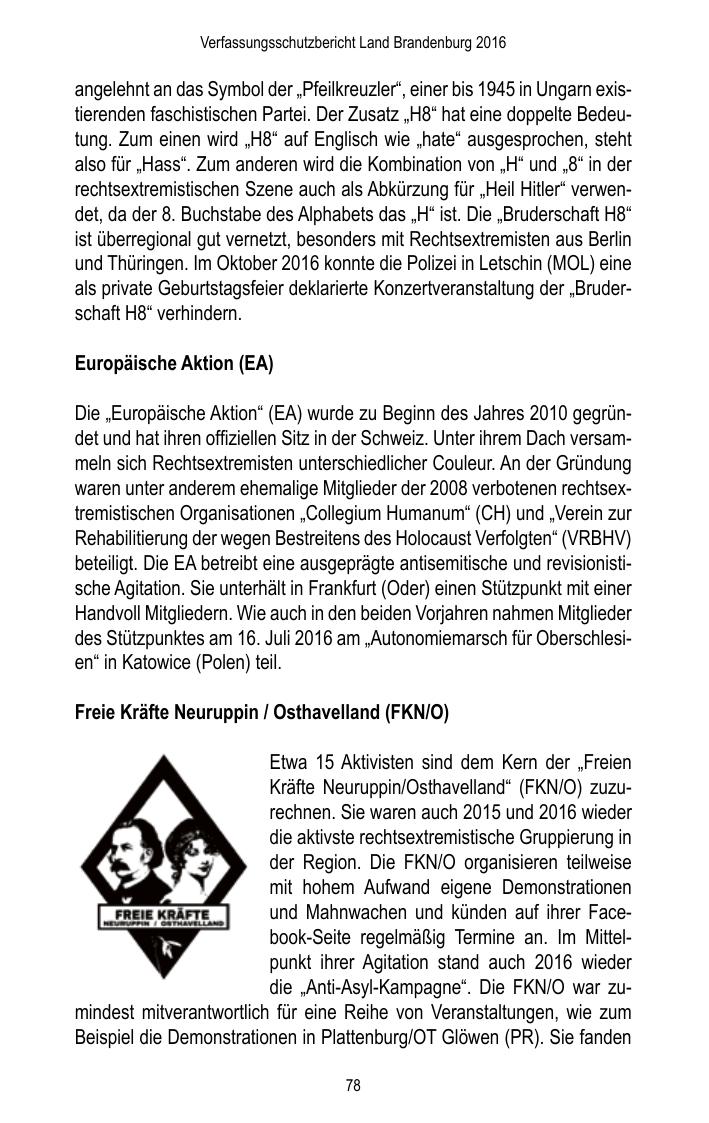 Verfassungsschutzbericht Land Brandenburg 2016

angelehnt an das Symbol der „Pfeilkreuzler“, einer bis 1945 in Ungarn existierenden faschistischen Partei. Der Zusatz „H8“ hat eine doppelte Bedeutung. Zum einen wird „H8“ auf Englisch wie „hate“ ausgesprochen, steht also für „Hass“. Zum anderen wird die Kombination von „H“ und „8“ in der rechtsextremistischen Szene auch als Abkürzung für „Heil Hitler“ verwendet, da der 8. Buchstabe des Alphabets das „H“ ist. Die „Bruderschaft H8“ ist überregional gut vernetzt, besonders mit Rechtsextremisten aus Berlin und Thüringen. Im Oktober 2016 konnte die Polizei in Letschin (MOL) eine als private Geburtstagsfeier deklarierte Konzertveranstaltung der „Bruderschaft H8“ verhindern.

Europäische Aktion (EA)

Die „Europäische Aktion“ (EA) wurde zu Beginn des Jahres 2010 gegründet und hat ihren offiziellen Sitz in der Schweiz. Unter ihrem Dach versammeln sich Rechtsextremisten unterschiedlicher Couleur. An der Gründung waren unter anderem ehemalige Mitglieder der 2008 verbotenen rechtsextremistischen Organisationen „Collegium Humanum“ (CH) und „Verein zur Rehabilitierung der wegen Bestreitens des Holocaust Verfolgten“ (VRBHV) beteiligt. Die EA betreibt eine ausgeprägte antisemitische und revisionistische Agitation. Sie unterhält in Frankfurt (Oder) einen Stützpunkt mit einer Handvoll Mitgliedern. Wie auch in den beiden Vorjahren nahmen Mitglieder des Stützpunktes am 16. Juli 2016 am „Autonomiemarsch für Oberschlesien“ in Katowice (Polen) teil.

Freie Kräfte Neuruppin / Osthavelland (FKN/O)

FREIE KRÄFTE
NEURUPPIN / OSTHAVELLAND

Etwa 15 Aktivisten sind dem Kern der „Freien Kräfte Neuruppin/Osthavelland“ (FKN/O) zuzurechnen. Sie waren auch 2015 und 2016 wieder die aktivste rechtsextremistische Gruppierung in der Region. Die FKN/O organisieren teilweise mit hohem Aufwand eigene Demonstrationen und Mahnwachen und künden auf ihrer Facebook-Seite regelmäßig Termine an. Im Mittelpunkt ihrer Agitation stand auch 2016 wieder die „Anti-Asyl-Kampagne“. Die FKN/O war zumindest mitverantwortlich für eine Reihe von Veranstaltungen, wie zum Beispiel die Demonstrationen in Plattenburg/OT Glöwen (PR). Sie fanden

78